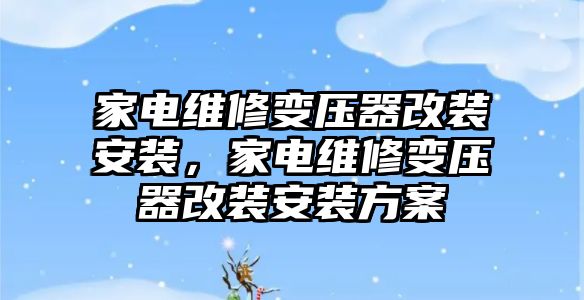 家电维修变压器改装安装，家电维修变压器改装安装方案